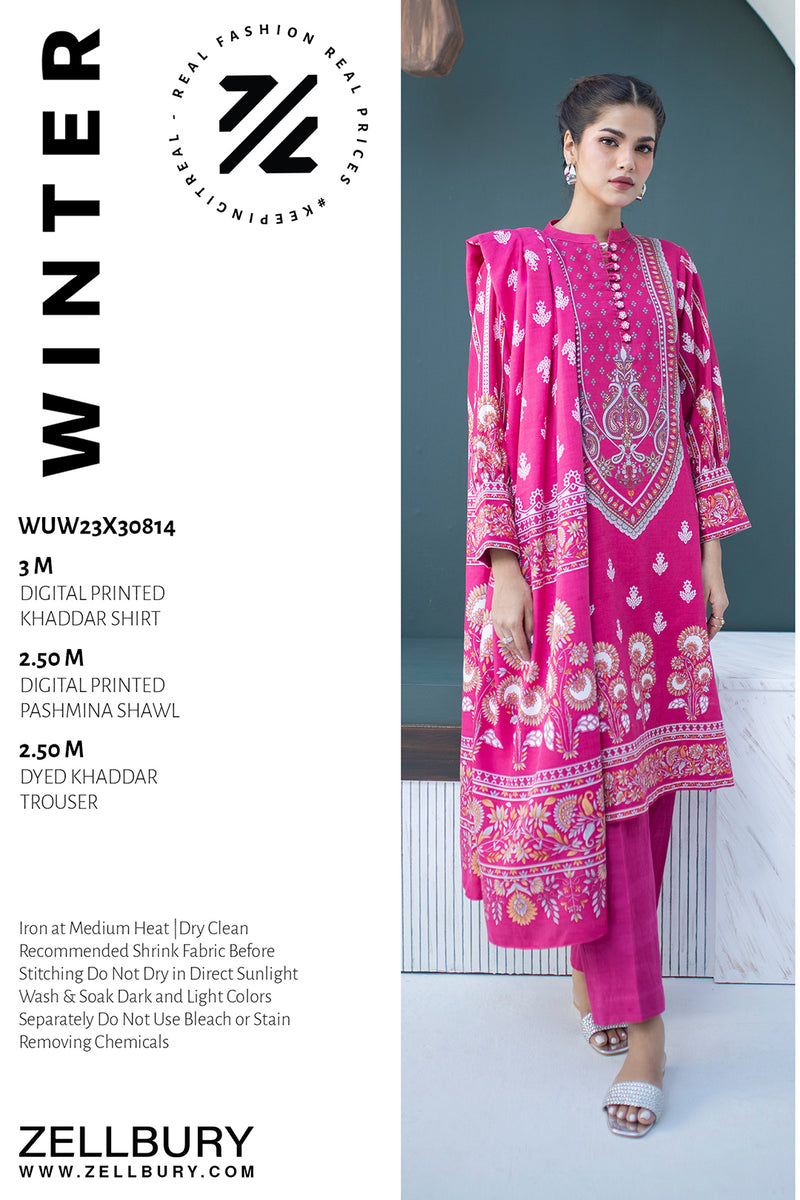 WINTER

REAL FASHION REAL PRICES #KEEPINGITREAL -

WUW23X30814

3 M
DIGITAL PRINTED
KHADDAR SHIRT

2.50 M
DIGITAL PRINTED
PASHMINA SHAWL

2.50 M
DYED KHADDAR
TROUSER

Iron at Medium Heat | Dry Clean Recommended Shrink Fabric Before Stitching Do Not Dry in Direct Sunlight Wash & Soak Dark and Light Colors Separately Do Not Use Bleach or Stain Removing Chemicals

ZELLBURY
WWW.ZELLBURY.COM